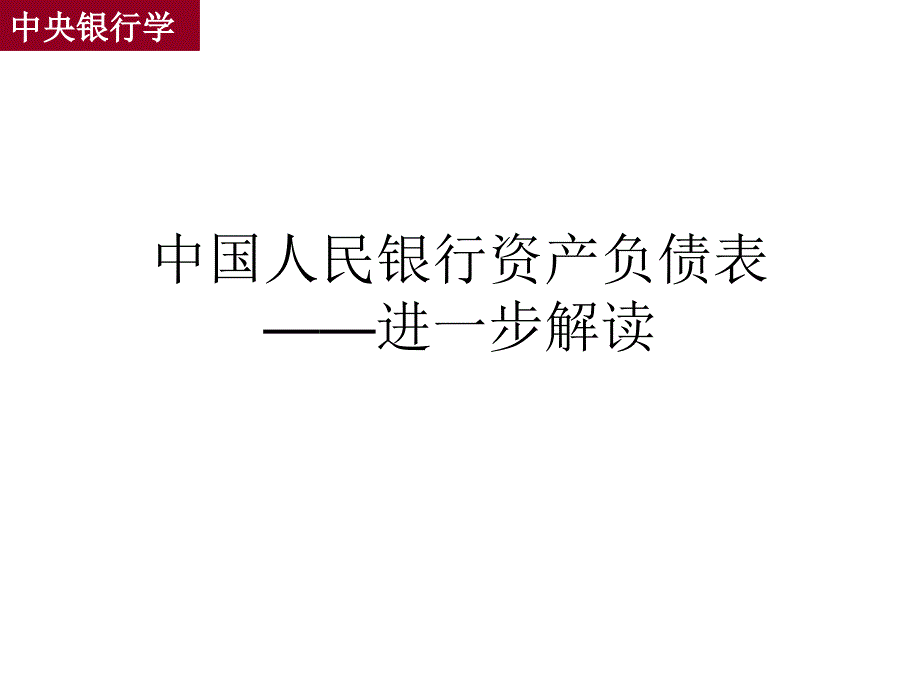 中央银行学

中国人民银行资产负债表
——进一步解读